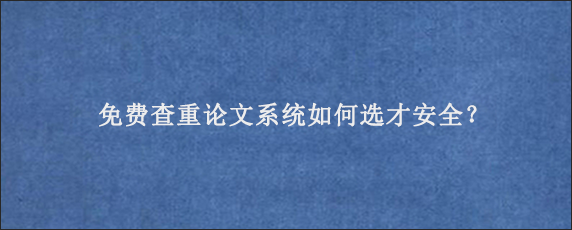 免费查重论文系统如何选才安全?